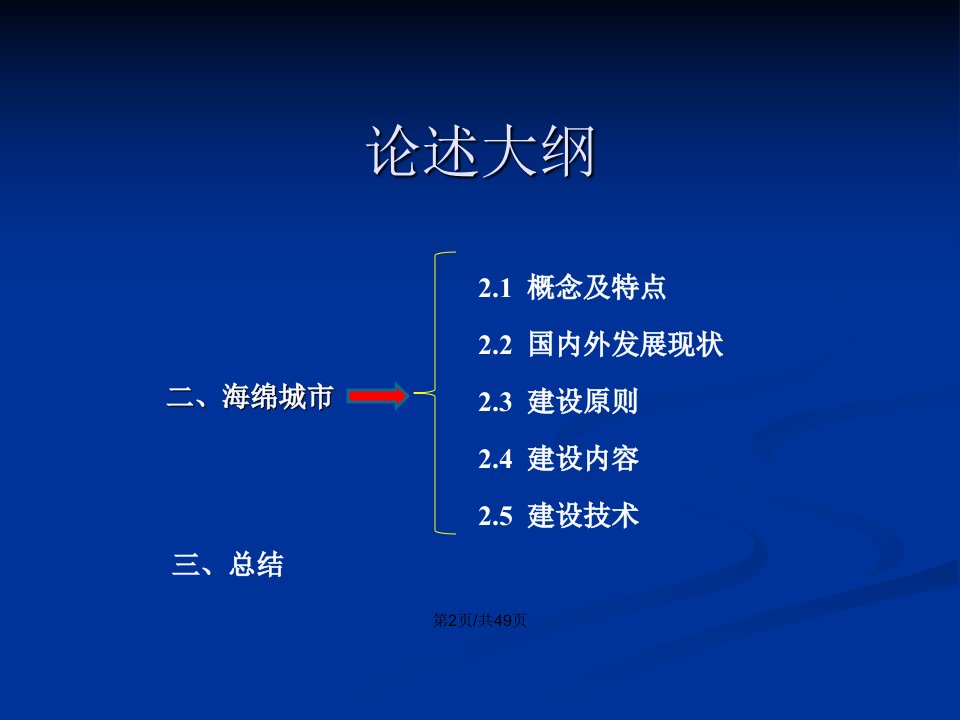 论述大纲

二、海绵城市

2.1 概念及特点
2.2 国内外发展现状
2.3 建设原则
2.4 建设内容
2.5 建设技术

三、总结

第2页/共49页